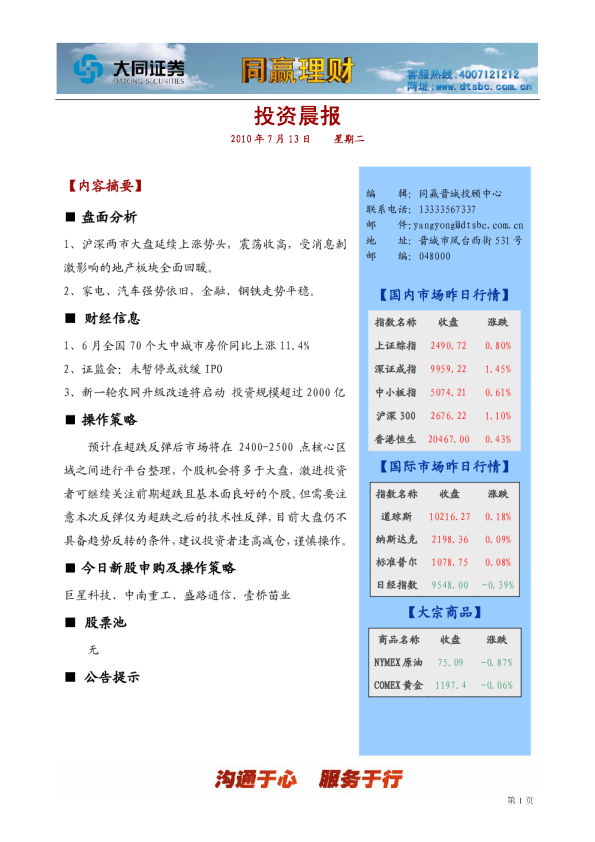 大同证券
DATONG SECURITIES
同赢理财
客服热线:4007121212
网址:www.dtsbc.com.cn

投资晨报

2010 年 7 月 13 日　　星期二

【内容摘要】

■ 盘面分析

1、沪深两市大盘延续上涨势头，震荡收高，受消息刺激影响的地产板块全面回暖。

2、家电、汽车强势依旧，金融、钢铁走势平稳。

■ 财经信息

1、6 月全国 70 个大中城市房价同比上涨 11.4%

2、证监会：未暂停或放缓 IPO

3、新一轮农网升级改造将启动 投资规模超过 2000 亿

■ 操作策略

预计在超跌反弹后市场将在 2400-2500 点核心区域之间进行平台整理，个股机会将多于大盘，激进投资者可继续关注前期超跌且基本面良好的个股。但需要注意本次反弹仅为超跌之后的技术性反弹，目前大盘仍不具备趋势反转的条件，建议投资者逢高减仓，谨慎操作。

■ 今日新股申购及操作策略

巨星科技、中南重工、盛路通信、壹桥苗业

■ 股票池

无

■ 公告提示

编　　辑：同赢晋城投顾中心
联系电话：13333567337
邮　　件：yangyong@dtsbc.com.cn
地　　址：晋城市凤台西街 531 号
邮　　编：048000

【国内市场昨日行情】

| 指数名称 | 收盘 | 涨跌 |
|---|---|---|
| 上证综指 | 2490.72 | 0.80% |
| 深证成指 | 9959.22 | 1.45% |
| 中小板指 | 5074.21 | 0.61% |
| 沪深 300 | 2676.22 | 1.10% |
| 香港恒生 | 20467.00 | 0.43% |

【国际市场昨日行情】

| 指数名称 | 收盘 | 涨跌 |
|---|---|---|
| 道琼斯 | 10216.27 | 0.18% |
| 纳斯达克 | 2198.36 | 0.09% |
| 标准普尔 | 1078.75 | 0.08% |
| 日经指数 | 9548.00 | -0.39% |

【大宗商品】

| 商品名称 | 收盘 | 涨跌 |
|---|---|---|
| NYMEX 原油 | 75.09 | -0.87% |
| COMEX 黄金 | 1197.4 | -0.06% |

沟通于心　服务于行

第 1 页